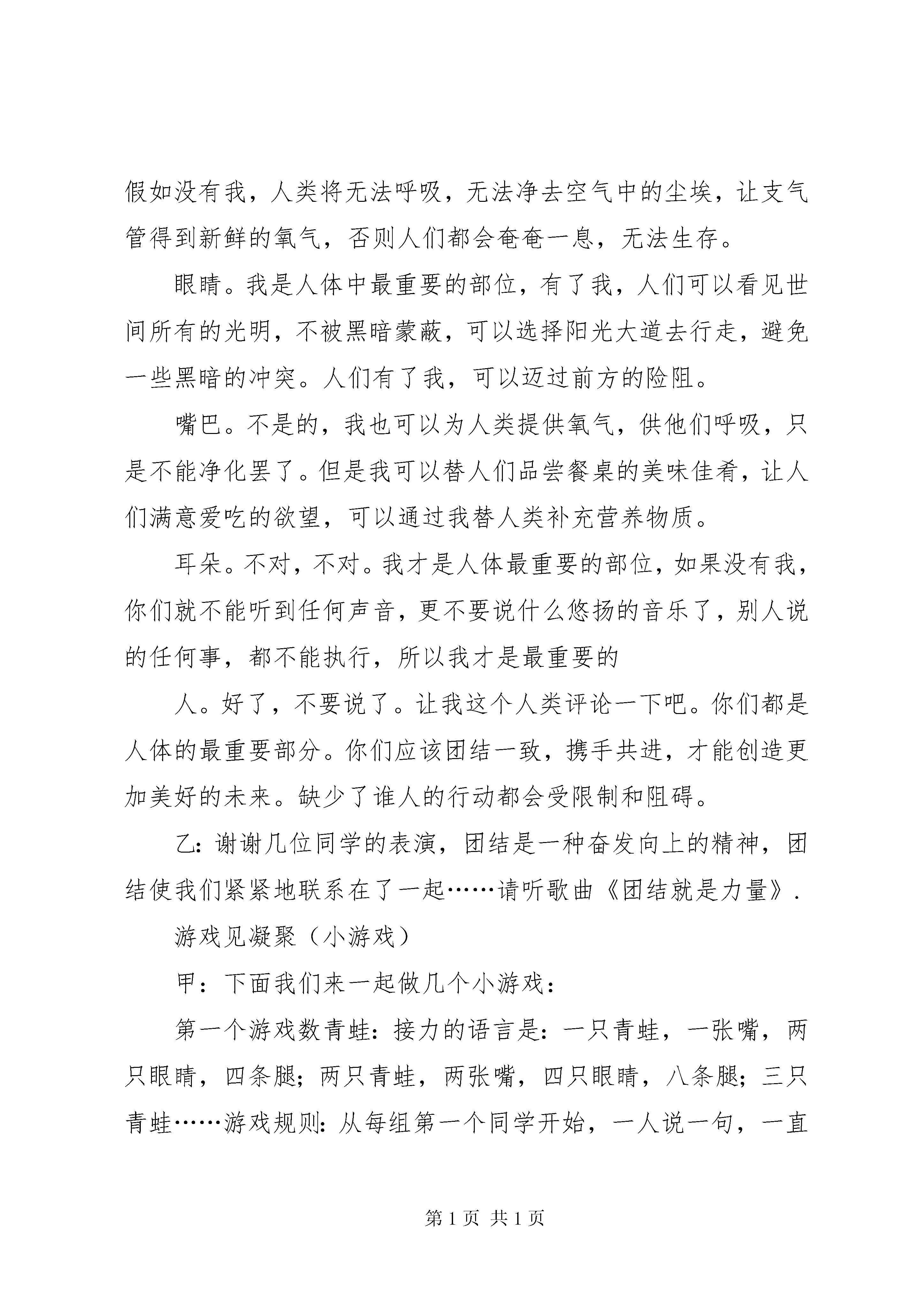 假如没有我，人类将无法呼吸，无法净去空气中的尘埃，让支气管得到新鲜的氧气，否则人们都会奄奄一息，无法生存。

眼睛。我是人体中最重要的部位，有了我，人们可以看见世间所有的光明，不被黑暗蒙蔽，可以选择阳光大道去行走，避免一些黑暗的冲突。人们有了我，可以迈过前方的险阻。

嘴巴。不是的，我也可以为人类提供氧气，供他们呼吸，只是不能净化罢了。但是我可以替人们品尝餐桌的美味佳肴，让人们满意爱吃的欲望，可以通过我替人类补充营养物质。

耳朵。不对，不对。我才是人体最重要的部位，如果没有我，你们就不能听到任何声音，更不要说什么悠扬的音乐了，别人说的任何事，都不能执行，所以我才是最重要的

人。好了，不要说了。让我这个人类评论一下吧。你们都是人体的最重要部分。你们应该团结一致，携手共进，才能创造更加美好的未来。缺少了谁人的行动都会受限制和阻碍。

乙：谢谢几位同学的表演，团结是一种奋发向上的精神，团结使我们紧紧地联系在了一起……请听歌曲《团结就是力量》.

游戏见凝聚（小游戏）

甲：下面我们来一起做几个小游戏：

第一个游戏数青蛙：接力的语言是：一只青蛙，一张嘴，两只眼睛，四条腿；两只青蛙，两张嘴，四只眼睛，八条腿；三只青蛙……游戏规则：从每组第一个同学开始，一人说一句，一直

第 1 页 共 1 页